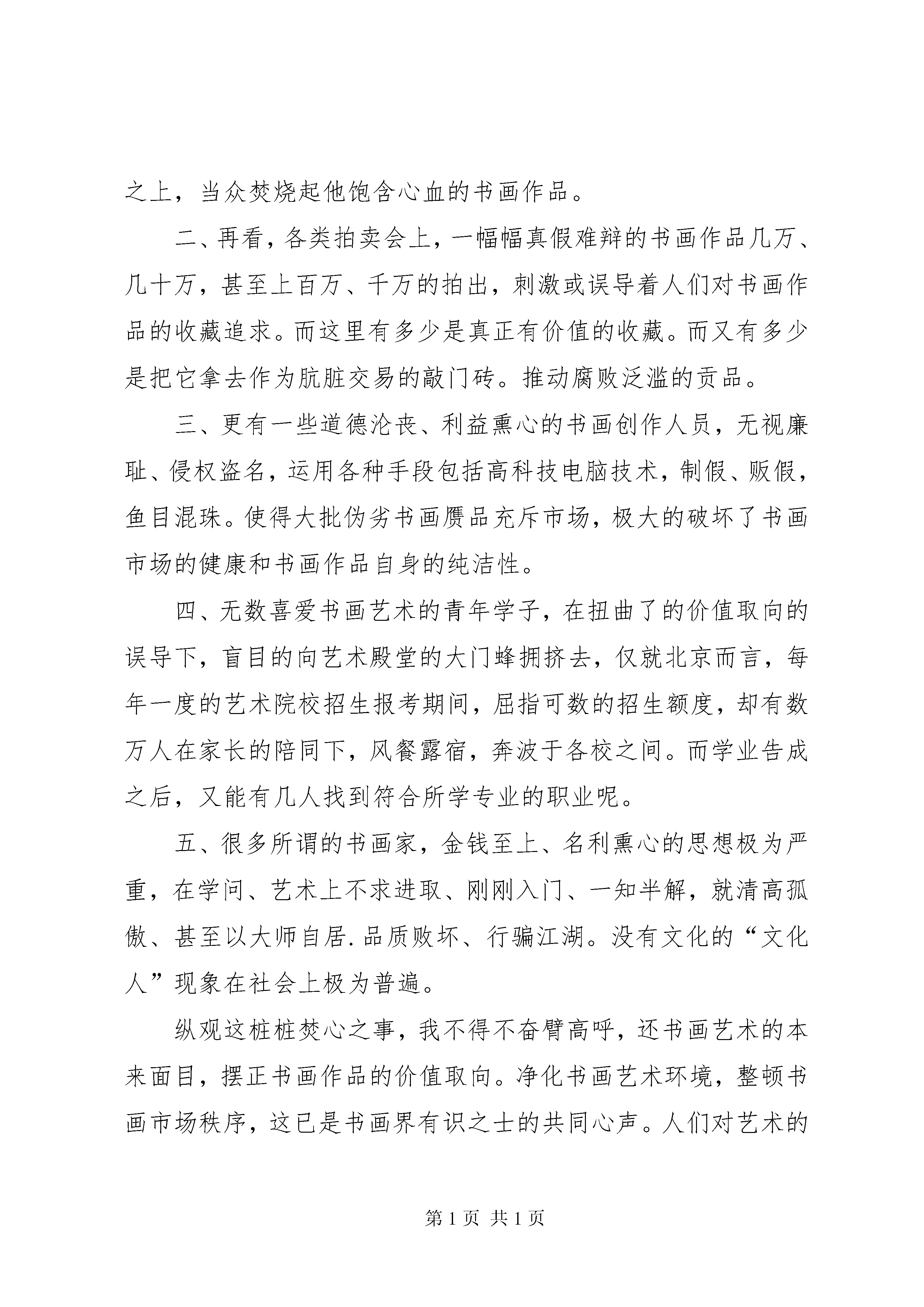 之上，当众焚烧起他饱含心血的书画作品。

二、再看，各类拍卖会上，一幅幅真假难辩的书画作品几万、几十万，甚至上百万、千万的拍出，刺激或误导着人们对书画作品的收藏追求。而这里有多少是真正有价值的收藏。而又有多少是把它拿去作为肮脏交易的敲门砖。推动腐败泛滥的贡品。

三、更有一些道德沦丧、利益熏心的书画创作人员，无视廉耻、侵权盗名，运用各种手段包括高科技电脑技术，制假、贩假，鱼目混珠。使得大批伪劣书画赝品充斥市场，极大的破坏了书画市场的健康和书画作品自身的纯洁性。

四、无数喜爱书画艺术的青年学子，在扭曲了的价值取向的误导下，盲目的向艺术殿堂的大门蜂拥挤去，仅就北京而言，每年一度的艺术院校招生报考期间，屈指可数的招生额度，却有数万人在家长的陪同下，风餐露宿，奔波于各校之间。而学业告成之后，又能有几人找到符合所学专业的职业呢。

五、很多所谓的书画家，金钱至上、名利熏心的思想极为严重，在学问、艺术上不求进取、刚刚入门、一知半解，就清高孤傲、甚至以大师自居.品质败坏、行骗江湖。没有文化的“文化人”现象在社会上极为普遍。

纵观这桩桩焚心之事，我不得不奋臂高呼，还书画艺术的本来面目，摆正书画作品的价值取向。净化书画艺术环境，整顿书画市场秩序，这已是书画界有识之士的共同心声。人们对艺术的

第 1 页 共 1 页